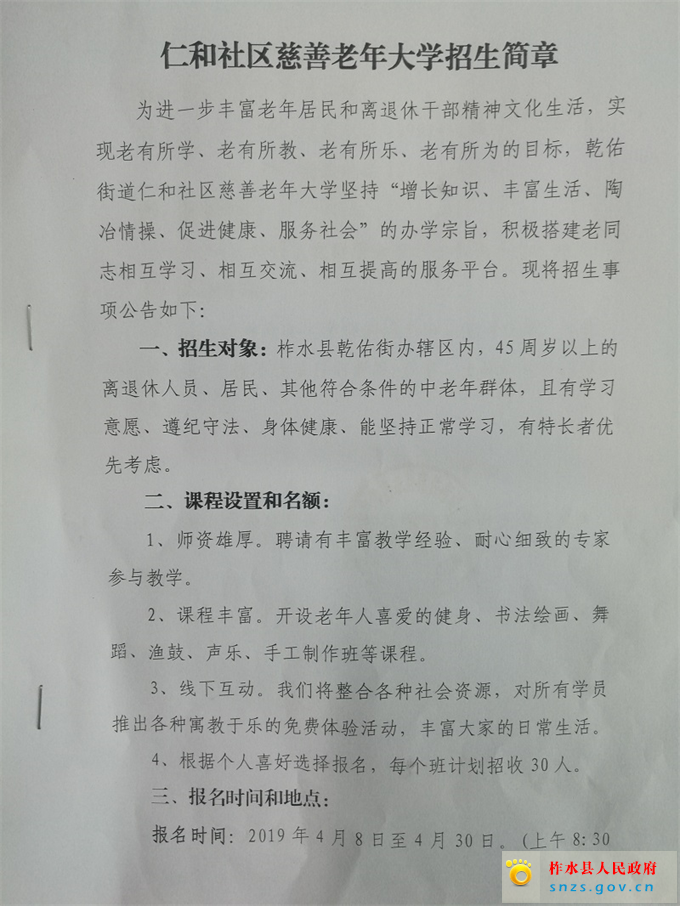 仁和社区慈善老年大学招生简章

为进一步丰富老年居民和离退休干部精神文化生活，实现老有所学、老有所教、老有所乐、老有所为的目标，乾佑街道仁和社区慈善老年大学坚持“增长知识、丰富生活、陶冶情操、促进健康、服务社会”的办学宗旨，积极搭建老同志相互学习、相互交流、相互提高的服务平台。现将招生事项公告如下：

一、招生对象：柞水县乾佑街办辖区内，45周岁以上的离退休人员、居民、其他符合条件的中老年群体，且有学习意愿、遵纪守法、身体健康、能坚持正常学习，有特长者优先考虑。

二、课程设置和名额：

1、师资雄厚。聘请有丰富教学经验、耐心细致的专家参与教学。

2、课程丰富。开设老年人喜爱的健身、书法绘画、舞蹈、渔鼓、声乐、手工制作班等课程。

3、线下互动。我们将整合各种社会资源，对所有学员推出各种寓教于乐的免费体验活动，丰富大家的日常生活。

4、根据个人喜好选择报名，每个班计划招收30人。

三、报名时间和地点：

报名时间：2019年4月8日至4月30日。（上午8:30

柞水县人民政府
snzs.gov.cn